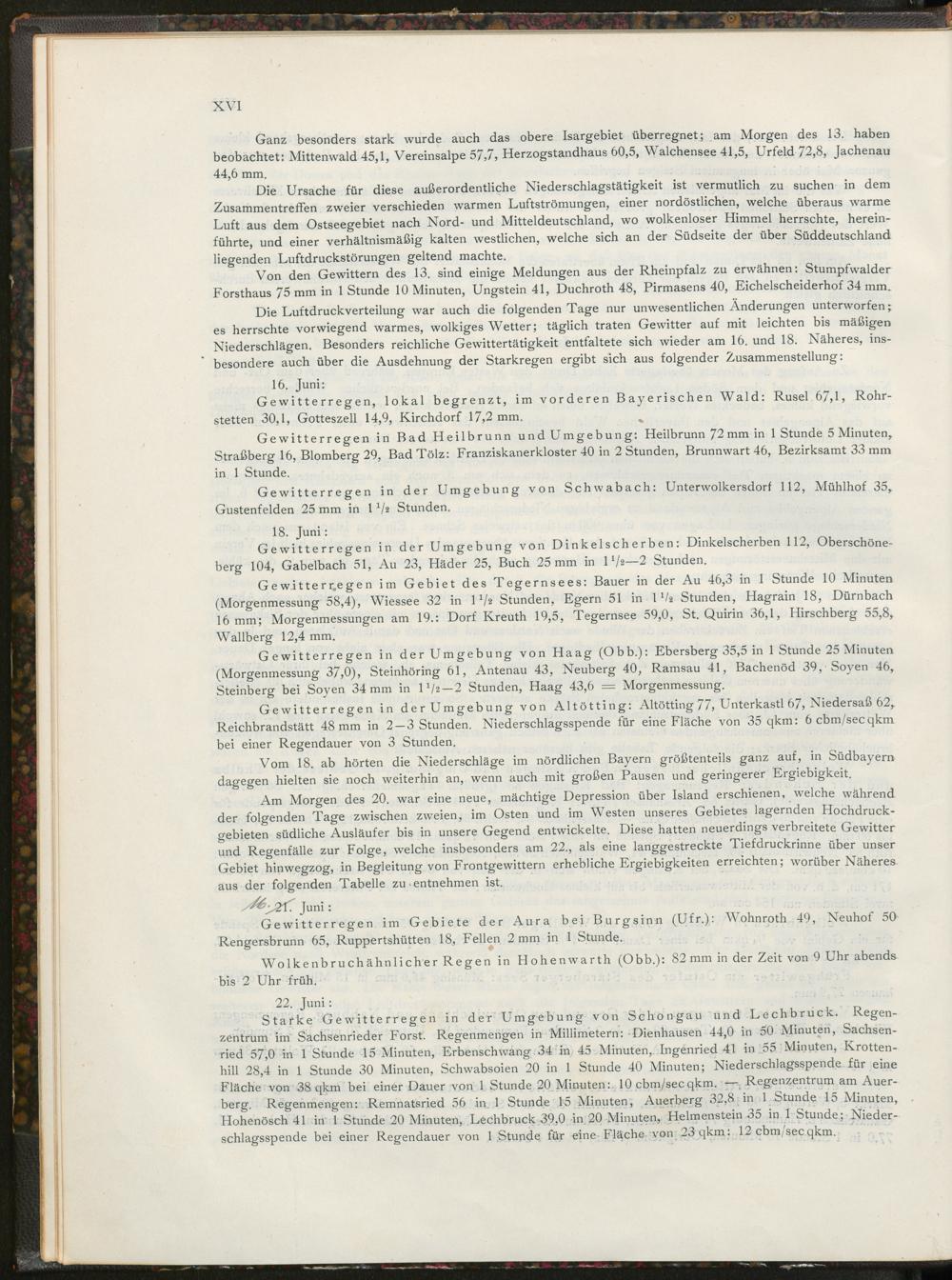 XVI

Ganz besonders stark wurde auch das obere Isargebiet überregnet; am Morgen des 13. haben beobachtet: Mittenwald 45,1, Vereinsalpe 57,7, Herzogstandhaus 60,5, Walchensee 41,5, Urfeld 72,8, Jachenau 44,6 mm.

Die Ursache für diese außerordentliche Niederschlagstätigkeit ist vermutlich zu suchen in dem Zusammentreffen zweier verschieden warmen Luftströmungen, einer nordöstlichen, welche überaus warme Luft aus dem Ostseegebiet nach Nord- und Mitteldeutschland, wo wolkenloser Himmel herrschte, hereinführte, und einer verhältnismäßig kalten westlichen, welche sich an der Südseite der über Süddeutschland liegenden Luftdruckstörungen geltend machte.

Von den Gewittern des 13. sind einige Meldungen aus der Rheinpfalz zu erwähnen: Stumpfwalder Forsthaus 75 mm in 1 Stunde 10 Minuten, Ungstein 41, Duchroth 48, Pirmasens 40, Eichelscheiderhof 34 mm.

Die Luftdruckverteilung war auch die folgenden Tage nur unwesentlichen Änderungen unterworfen; es herrschte vorwiegend warmes, wolkiges Wetter; täglich traten Gewitter auf mit leichten bis mäßigen Niederschlägen. Besonders reichliche Gewittertätigkeit entfaltete sich wieder am 16. und 18. Näheres, insbesondere auch über die Ausdehnung der Starkregen ergibt sich aus folgender Zusammenstellung:

16. Juni:

Gewitterregen, lokal begrenzt, im vorderen Bayerischen Wald: Rusel 67,1, Rohrstetten 30,1, Gotteszell 14,9, Kirchdorf 17,2 mm.

Gewitterregen in Bad Heilbrunn und Umgebung: Heilbrunn 72 mm in 1 Stunde 5 Minuten, Straßberg 16, Blomberg 29, Bad Tölz: Franziskanerkloster 40 in 2 Stunden, Brunnwart 46, Bezirksamt 33 mm in 1 Stunde.

Gewitterregen in der Umgebung von Schwabach: Unterwolkersdorf 112, Mühlhof 35, Gustenfelden 25 mm in $1\frac{1}{2}$ Stunden.

18. Juni:

Gewitterregen in der Umgebung von Dinkelscherben: Dinkelscherben 112, Oberschöneberg 104, Gabelbach 51, Au 23, Häder 25, Buch 25 mm in $1\frac{1}{2}$—2 Stunden.

Gewitterregen im Gebiet des Tegernsees: Bauer in der Au 46,3 in 1 Stunde 10 Minuten (Morgenmessung 58,4), Wiessee 32 in $1\frac{1}{2}$ Stunden, Egern 51 in $1\frac{1}{2}$ Stunden, Hagrain 18, Dürnbach 16 mm; Morgenmessungen am 19.: Dorf Kreuth 19,5, Tegernsee 59,0, St. Quirin 36,1, Hirschberg 55,8, Wallberg 12,4 mm.

Gewitterregen in der Umgebung von Haag (Obb.): Ebersberg 35,5 in 1 Stunde 25 Minuten (Morgenmessung 37,0), Steinhöring 61, Antenau 43, Neuberg 40, Ramsau 41, Bachenöd 39, Soyen 46, Steinberg bei Soyen 34 mm in $1\frac{1}{2}$—2 Stunden, Haag 43,6 = Morgenmessung.

Gewitterregen in der Umgebung von Altötting: Altötting 77, Unterkastl 67, Niedersaß 62, Reichbrandstätt 48 mm in 2—3 Stunden. Niederschlagsspende für eine Fläche von 35 qkm: 6 cbm/sec qkm bei einer Regendauer von 3 Stunden.

Vom 18. ab hörten die Niederschläge im nördlichen Bayern größtenteils ganz auf, in Südbayern dagegen hielten sie noch weiterhin an, wenn auch mit großen Pausen und geringerer Ergiebigkeit.

Am Morgen des 20. war eine neue, mächtige Depression über Island erschienen, welche während der folgenden Tage zwischen zweien, im Osten und im Westen unseres Gebietes lagernden Hochdruckgebieten südliche Ausläufer bis in unsere Gegend entwickelte. Diese hatten neuerdings verbreitete Gewitter und Regenfälle zur Folge, welche insbesonders am 22., als eine langgestreckte Tiefdruckrinne über unser Gebiet hinwegzog, in Begleitung von Frontgewittern erhebliche Ergiebigkeiten erreichten; worüber Näheres aus der folgenden Tabelle zu entnehmen ist.

16. 21. Juni:

Gewitterregen im Gebiete der Aura bei Burgsinn (Ufr.): Wohnroth 49, Neuhof 50 Rengersbrunn 65, Ruppertshütten 18, Fellen 2 mm in 1 Stunde.

Wolkenbruchähnlicher Regen in Hohenwarth (Obb.): 82 mm in der Zeit von 9 Uhr abends bis 2 Uhr früh.

22. Juni:

Starke Gewitterregen in der Umgebung von Schongau und Lechbruck. Regenzentrum im Sachsenrieder Forst. Regenmengen in Millimetern: Dienhausen 44,0 in 50 Minuten, Sachsenried 57,0 in 1 Stunde 15 Minuten, Erbenschwang 34 in 45 Minuten, Ingenried 41 in 55 Minuten, Krottenhill 28,4 in 1 Stunde 30 Minuten, Schwabsoien 20 in 1 Stunde 40 Minuten; Niederschlagsspende für eine Fläche von 38 qkm bei einer Dauer von 1 Stunde 20 Minuten: 10 cbm/sec qkm. — Regenzentrum am Auerberg. Regenmengen: Remnatsried 56 in 1 Stunde 15 Minuten, Auerberg 32,8 in 1 Stunde 15 Minuten, Hohenösch 41 in 1 Stunde 20 Minuten, Lechbruck 39,0 in 20 Minuten, Helmenstein 35 in 1 Stunde; Niederschlagsspende bei einer Regendauer von 1 Stunde für eine Fläche von 23 qkm: 12 cbm/sec qkm.